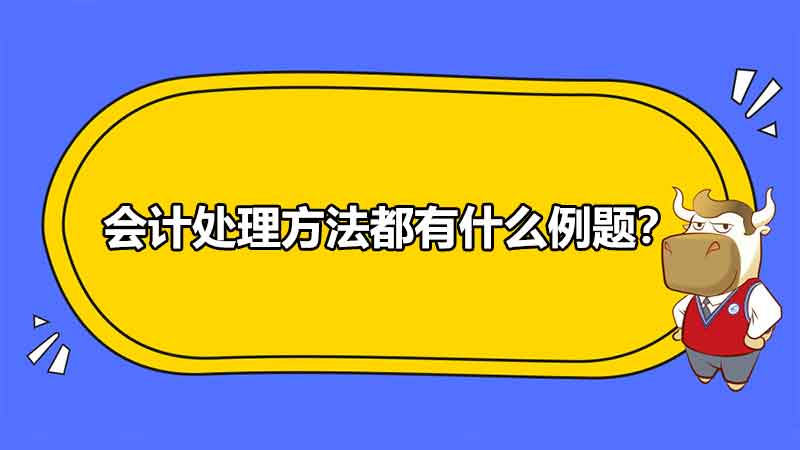 会计处理方法都有什么例题?